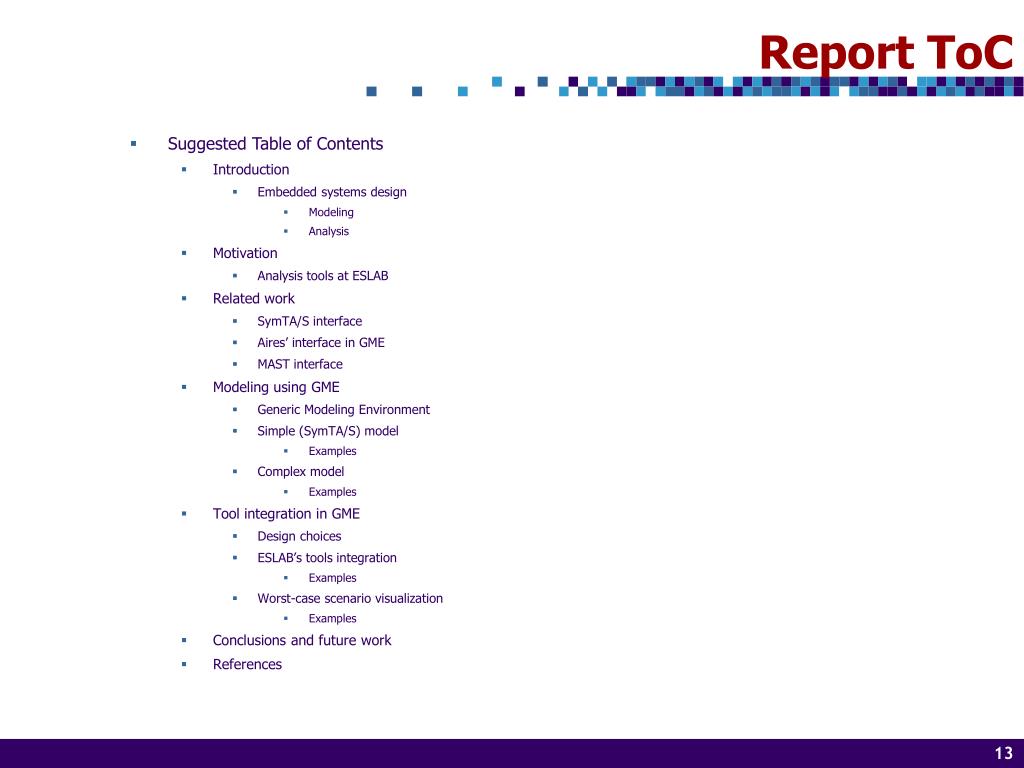 Report ToC

- Suggested Table of Contents
  - Introduction
    - Embedded systems design
      - Modeling
      - Analysis
  - Motivation
    - Analysis tools at ESLAB
  - Related work
    - SymTA/S interface
    - Aires' interface in GME
    - MAST interface
  - Modeling using GME
    - Generic Modeling Environment
    - Simple (SymTA/S) model
      - Examples
    - Complex model
      - Examples
  - Tool integration in GME
    - Design choices
    - ESLAB's tools integration
      - Examples
    - Worst-case scenario visualization
      - Examples
  - Conclusions and future work
  - References

13